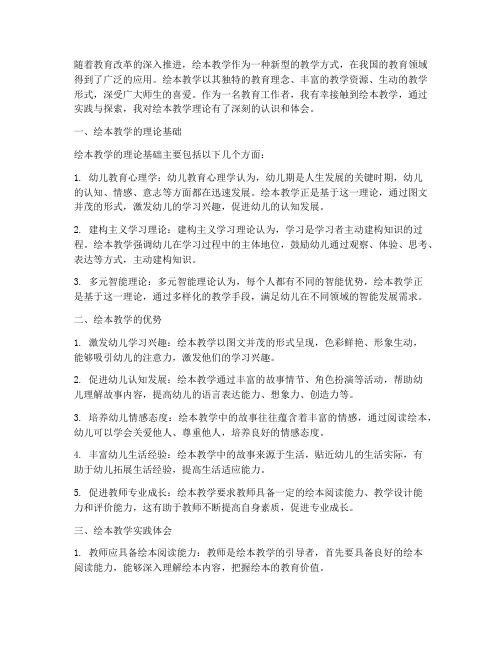 随着教育改革的深入推进，绘本教学作为一种新型的教学方式，在我国的教育领域得到了广泛的应用。绘本教学以其独特的教育理念、丰富的教学资源、生动的教学形式，深受广大师生的喜爱。作为一名教育工作者，我有幸接触到绘本教学，通过实践与探索，我对绘本教学理论有了深刻的认识和体会。

一、绘本教学的理论基础

绘本教学的理论基础主要包括以下几个方面：

1. 幼儿教育心理学：幼儿教育心理学认为，幼儿期是人生发展的关键时期，幼儿的认知、情感、意志等方面都在迅速发展。绘本教学正是基于这一理论，通过图文并茂的形式，激发幼儿的学习兴趣，促进幼儿的认知发展。

2. 建构主义学习理论：建构主义学习理论认为，学习是学习者主动建构知识的过程。绘本教学强调幼儿在学习过程中的主体地位，鼓励幼儿通过观察、体验、思考、表达等方式，主动建构知识。

3. 多元智能理论：多元智能理论认为，每个人都有不同的智能优势，绘本教学正是基于这一理论，通过多样化的教学手段，满足幼儿在不同领域的智能发展需求。

二、绘本教学的优势

1. 激发幼儿学习兴趣：绘本教学以图文并茂的形式呈现，色彩鲜艳、形象生动，能够吸引幼儿的注意力，激发他们的学习兴趣。

2. 促进幼儿认知发展：绘本教学通过丰富的故事情节、角色扮演等活动，帮助幼儿理解故事内容，提高幼儿的语言表达能力、想象力、创造力等。

3. 培养幼儿情感态度：绘本教学中的故事往往蕴含着丰富的情感，通过阅读绘本，幼儿可以学会关爱他人、尊重他人，培养良好的情感态度。

4. 丰富幼儿生活经验：绘本教学中的故事来源于生活，贴近幼儿的生活实际，有助于幼儿拓展生活经验，提高生活适应能力。

5. 促进教师专业成长：绘本教学要求教师具备一定的绘本阅读能力、教学设计能力和评价能力，这有助于教师不断提高自身素质，促进专业成长。

三、绘本教学实践体会

1. 教师应具备绘本阅读能力：教师是绘本教学的引导者，首先要具备良好的绘本阅读能力，能够深入理解绘本内容，把握绘本的教育价值。